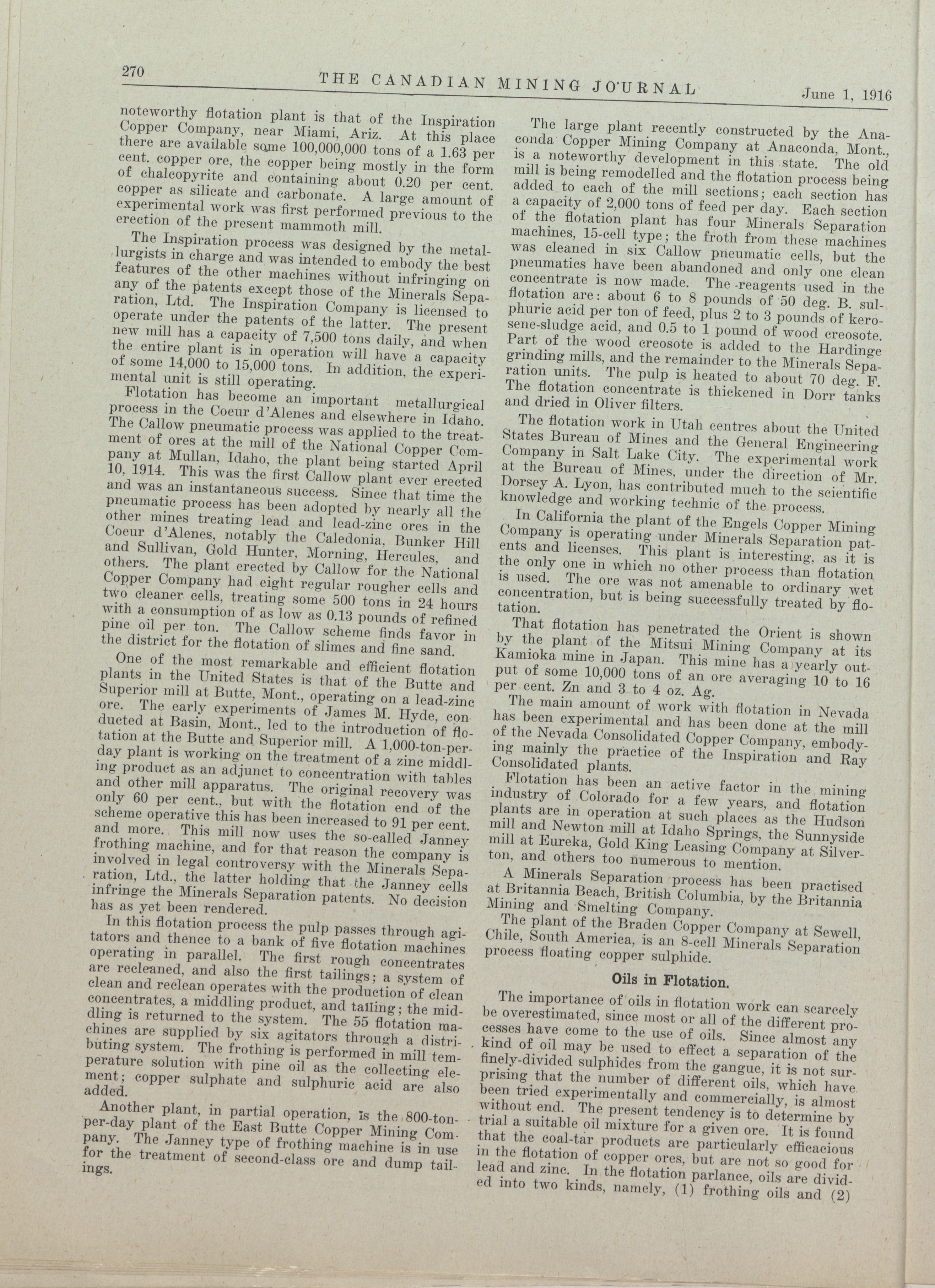 270 THE CANADIAN MINING JOURNAL June 1, 1916

noteworthy flotation plant is that of the Inspiration Copper Company, near Miami, Ariz. At this place there are available some 100,000,000 tons of a 1.63 per cent. copper ore, the copper being mostly in the form of chalcopyrite and containing about 0.20 per cent. copper as silicate and carbonate. A large amount of experimental work was first performed previous to the erection of the present mammoth mill.

The Inspiration process was designed by the metallurgists in charge and was intended to embody the best features of the other machines without infringing on any of the patents except those of the Minerals Separation, Ltd. The Inspiration Company is licensed to operate under the patents of the latter. The present new mill has a capacity of 7,500 tons daily, and when the entire plant is in operation will have a capacity of some 14,000 to 15,000 tons. In addition, the experimental unit is still operating.

Flotation has become an important metallurgical process in the Coeur d'Alenes and elsewhere in Idaho. The Callow pneumatic process was applied to the treatment of ores at the mill of the National Copper Company at Mullan, Idaho, the plant being started April 10, 1914. This was the first Callow plant ever erected and was an instantaneous success. Since that time the pneumatic process has been adopted by nearly all the other mines treating lead and lead-zinc ores in the Coeur d'Alenes, notably the Caledonia, Bunker Hill and Sullivan, Gold Hunter, Morning, Hercules, and others. The plant erected by Callow for the National Copper Company had eight regular rougher cells and two cleaner cells, treating some 500 tons in 24 hours with a consumption of as low as 0.13 pounds of refined pine oil per ton. The Callow scheme finds favor in the district for the flotation of slimes and fine sand.

One of the most remarkable and efficient flotation plants in the United States is that of the Butte and Superior mill at Butte, Mont., operating on a lead-zinc ore. The early experiments of James M. Hyde, conducted at Basin, Mont., led to the introduction of flotation at the Butte and Superior mill. A 1,000-ton-per-day plant is working on the treatment of a zinc middling product as an adjunct to concentration with tables and other mill apparatus. The original recovery was only 60 per cent., but with the flotation end of the scheme operative this has been increased to 91 per cent. and more. This mill now uses the so-called Janney frothing machine, and for that reason the company is involved in legal controversy with the Minerals Separation, Ltd., the latter holding that the Janney cells infringe the Minerals Separation patents. No decision has as yet been rendered.

In this flotation process the pulp passes through agitators and thence to a bank of five flotation machines operating in parallel. The first rough concentrates are recleaned, and also the first tailings; a system of clean and reclean operates with the production of clean concentrates, a middling product, and tailing; the middling is returned to the system. The 55 flotation machines are supplied by six agitators through a distributing system. The frothing is performed in mill temperature solution with pine oil as the collecting element; copper sulphate and sulphuric acid are also added.

Another plant, in partial operation, is the 800-ton-per-day plant of the East Butte Copper Mining Company. The Janney type of frothing machine is in use for the treatment of second-class ore and dump tailings.

The large plant recently constructed by the Anaconda Copper Mining Company at Anaconda, Mont., is a noteworthy development in this state. The old mill is being remodelled and the flotation process being added to each of the mill sections; each section has a capacity of 2,000 tons of feed per day. Each section of the flotation plant has four Minerals Separation machines, 15-cell type; the froth from these machines was cleaned in six Callow pneumatic cells, but the pneumatics have been abandoned and only one clean concentrate is now made. The reagents used in the flotation are: about 6 to 8 pounds of 50 deg. B. sulphuric acid per ton of feed, plus 2 to 3 pounds of kerosene-sludge acid, and 0.5 to 1 pound of wood creosote. Part of the wood creosote is added to the Hardinge grinding mills, and the remainder to the Minerals Separation units. The pulp is heated to about 70 deg. F. The flotation concentrate is thickened in Dorr tanks and dried in Oliver filters.

The flotation work in Utah centres about the United States Bureau of Mines and the General Engineering Company in Salt Lake City. The experimental work at the Bureau of Mines, under the direction of Mr. Dorsey A. Lyon, has contributed much to the scientific knowledge and working technic of the process.

In California the plant of the Engels Copper Mining Company is operating under Minerals Separation patents and licenses. This plant is interesting, as it is the only one in which no other process than flotation is used. The ore was not amenable to ordinary wet concentration, but is being successfully treated by flotation.

That flotation has penetrated the Orient is shown by the plant of the Mitsui Mining Company at its Kamioka mine in Japan. This mine has a yearly output of some 10,000 tons of an ore averaging 10 to 16 per cent. Zn and 3 to 4 oz. Ag.

The main amount of work with flotation in Nevada has been experimental and has been done at the mill of the Nevada Consolidated Copper Company, embodying mainly the practice of the Inspiration and Ray Consolidated plants.

Flotation has been an active factor in the mining industry of Colorado for a few years, and flotation plants are in operation at such places as the Hudson mill and Newton mill at Idaho Springs, the Sunnyside mill at Eureka, Gold King Leasing Company at Silverton, and others too numerous to mention.

A Minerals Separation process has been practised at Britannia Beach, British Columbia, by the Britannia Mining and Smelting Company.

The plant of the Braden Copper Company at Sewell, Chile, South America, is an 8-cell Minerals Separation process floating copper sulphide.

Oils in Flotation.

The importance of oils in flotation work can scarcely be overestimated, since most or all of the different processes have come to the use of oils. Since almost any kind of oil may be used to effect a separation of the finely-divided sulphides from the gangue, it is not surprising that the number of different oils, which have been tried experimentally and commercially, is almost without end. The present tendency is to determine by trial a suitable oil mixture for a given ore. It is found that the coal-tar products are particularly efficacious in the flotation of copper ores, but are not so good for lead and zinc. In the flotation parlance, oils are divided into two kinds, namely, (1) frothing oils and (2)